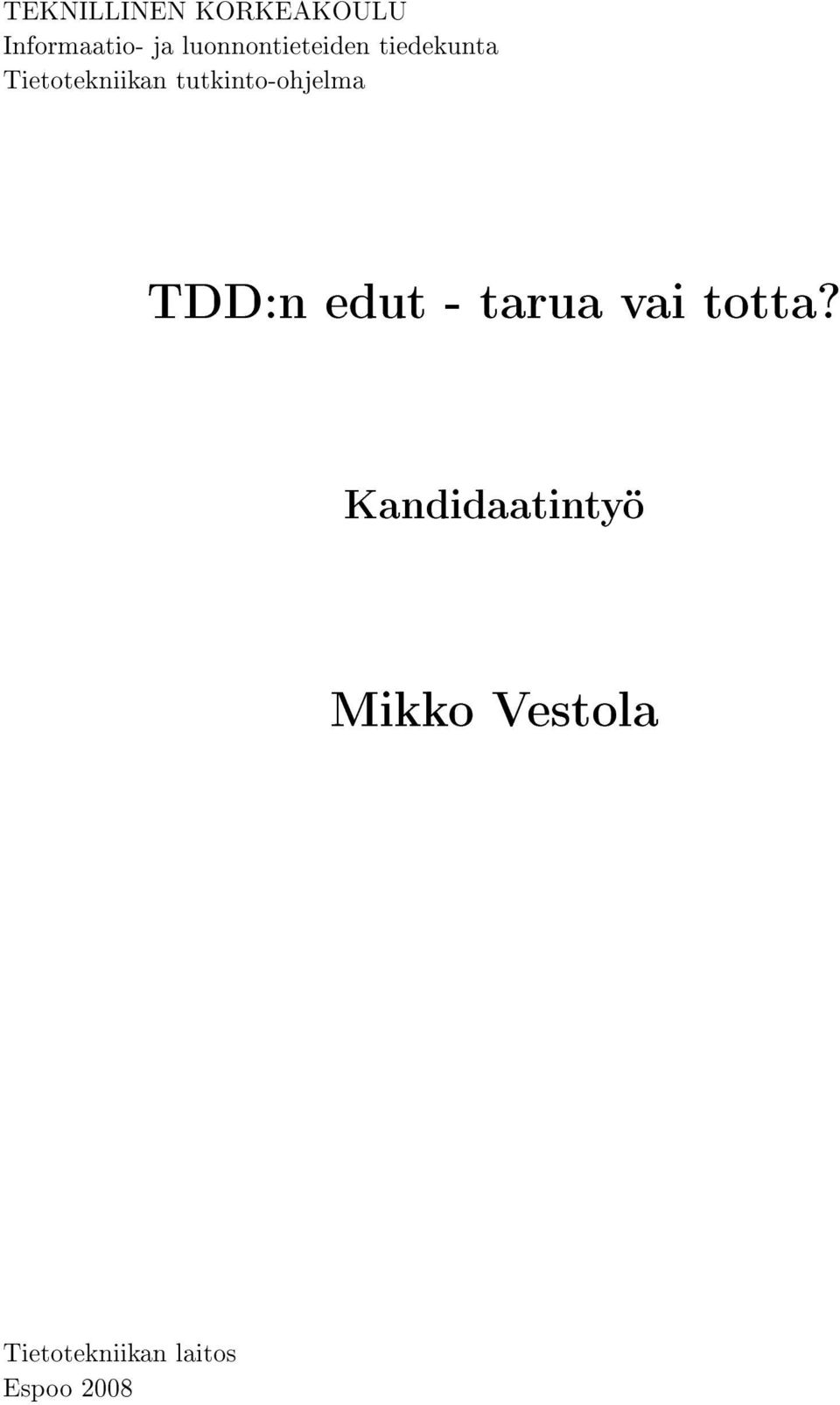 TEKNILLINEN KORKEAKOULU
Informaatio- ja luonnontieteiden tiedekunta
Tietotekniikan tutkinto-ohjelma

TDD:n edut - tarua vai totta?

Kandidaatintyö

Mikko Vestola

Tietotekniikan laitos
Espoo 2008